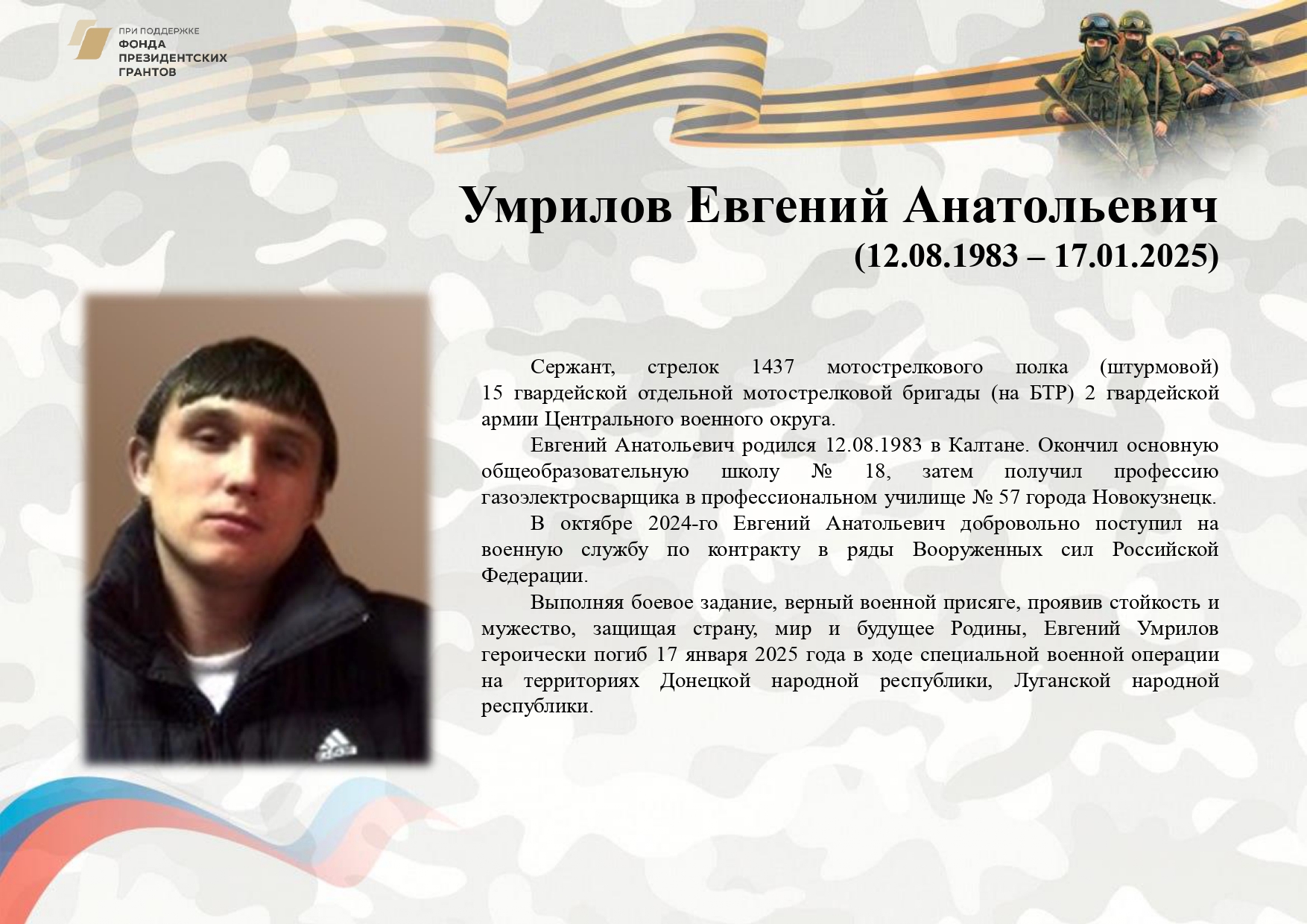 ПРИ ПОДДЕРЖКЕ
ФОНДА
ПРЕЗИДЕНТСКИХ
ГРАНТОВ

Умрилов Евгений Анатольевич
(12.08.1983 – 17.01.2025)

Сержант, стрелок 1437 мотострелкового полка (штурмовой) 15 гвардейской отдельной мотострелковой бригады (на БТР) 2 гвардейской армии Центрального военного округа.

Евгений Анатольевич родился 12.08.1983 в Калтане. Окончил основную общеобразовательную школу № 18, затем получил профессию газоэлектросварщика в профессиональном училище № 57 города Новокузнецк.

В октябре 2024-го Евгений Анатольевич добровольно поступил на военную службу по контракту в ряды Вооруженных сил Российской Федерации.

Выполняя боевое задание, верный военной присяге, проявив стойкость и мужество, защищая страну, мир и будущее Родины, Евгений Умрилов героически погиб 17 января 2025 года в ходе специальной военной операции на территориях Донецкой народной республики, Луганской народной республики.